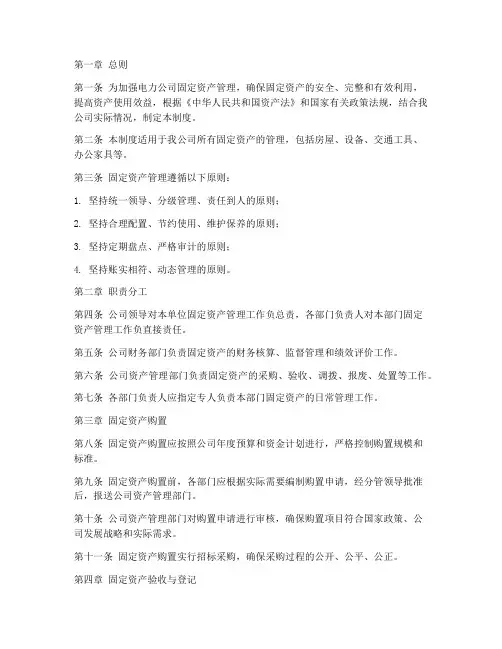 第一章 总则

第一条 为加强电力公司固定资产管理，确保固定资产的安全、完整和有效利用，提高资产使用效益，根据《中华人民共和国资产法》和国家有关政策法规，结合我公司实际情况，制定本制度。

第二条 本制度适用于我公司所有固定资产的管理，包括房屋、设备、交通工具、办公家具等。

第三条 固定资产管理遵循以下原则：

1. 坚持统一领导、分级管理、责任到人的原则；

2. 坚持合理配置、节约使用、维护保养的原则；

3. 坚持定期盘点、严格审计的原则；

4. 坚持账实相符、动态管理的原则。

第二章 职责分工

第四条 公司领导对本单位固定资产管理工作负总责，各部门负责人对本部门固定资产管理工作负直接责任。

第五条 公司财务部门负责固定资产的财务核算、监督管理和绩效评价工作。

第六条 公司资产管理部门负责固定资产的采购、验收、调拨、报废、处置等工作。

第七条 各部门负责人应指定专人负责本部门固定资产的日常管理工作。

第三章 固定资产购置

第八条 固定资产购置应按照公司年度预算和资金计划进行，严格控制购置规模和标准。

第九条 固定资产购置前，各部门应根据实际需要编制购置申请，经分管领导批准后，报送公司资产管理部门。

第十条 公司资产管理部门对购置申请进行审核，确保购置项目符合国家政策、公司发展战略和实际需求。

第十一条 固定资产购置实行招标采购，确保采购过程的公开、公平、公正。

第四章 固定资产验收与登记